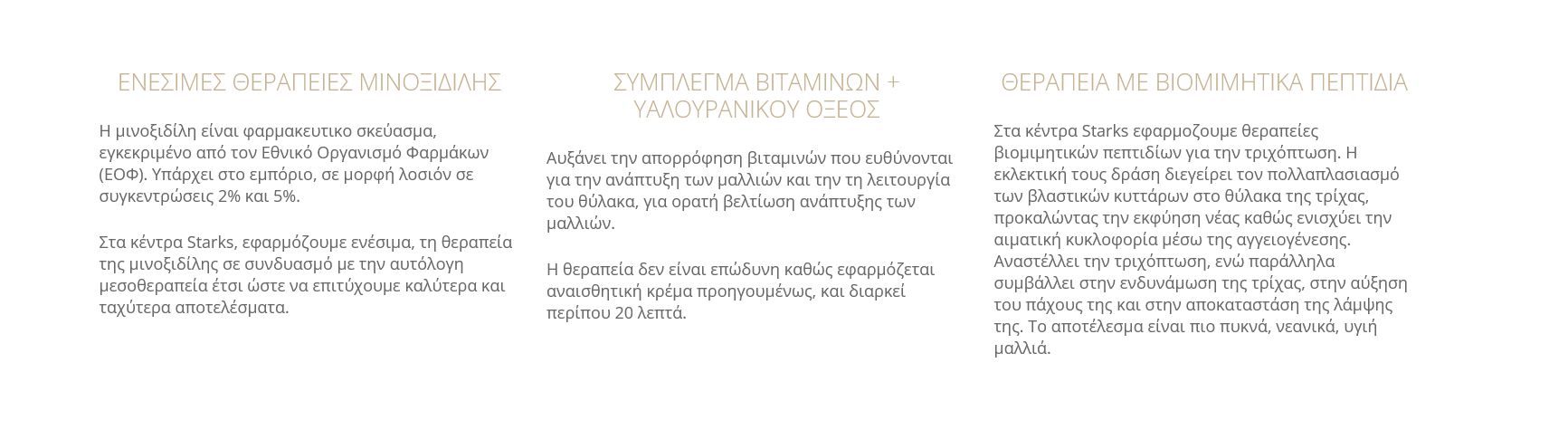 ΕΝΕΣΙΜΕΣ ΘΕΡΑΠΕΙΕΣ ΜΙΝΟΞΙΔΙΛΗΣ

Η μινοξιδίλη είναι φαρμακευτικο σκεύασμα, εγκεκριμένο από τον Εθνικό Οργανισμό Φαρμάκων (ΕΟΦ). Υπάρχει στο εμπόριο, σε μορφή λοσιόν σε συγκεντρώσεις 2% και 5%.

Στα κέντρα Starks, εφαρμόζουμε ενέσιμα, τη θεραπεία της μινοξιδίλης σε συνδυασμό με την αυτόλογη μεσοθεραπεία έτσι ώστε να επιτύχουμε καλύτερα και ταχύτερα αποτελέσματα.

ΣΥΜΠΛΕΓΜΑ ΒΙΤΑΜΙΝΩΝ + ΥΑΛΟΥΡΑΝΙΚΟΥ ΟΞΕΟΣ

Αυξάνει την απορρόφηση βιταμινών που ευθύνονται για την ανάπτυξη των μαλλιών και την τη λειτουργία του θύλακα, για ορατή βελτίωση ανάπτυξης των μαλλιών.

Η θεραπεία δεν είναι επώδυνη καθώς εφαρμόζεται αναισθητική κρέμα προηγουμένως, και διαρκεί περίπου 20 λεπτά.

ΘΕΡΑΠΕΙΑ ΜΕ ΒΙΟΜΙΜΗΤΙΚΑ ΠΕΠΤΙΔΙΑ

Στα κέντρα Starks εφαρμοζουμε θεραπείες βιομιμητικών πεπτιδίων για την τριχόπτωση. Η εκλεκτική τους δράση διεγείρει τον πολλαπλασιασμό των βλαστικών κυττάρων στο θύλακα της τρίχας, προκαλώντας την εκφύηση νέας καθώς ενισχύει την αιματική κυκλοφορία μέσω της αγγειογένεσης. Αναστέλλει την τριχόπτωση, ενώ παράλληλα συμβάλλει στην ενδυνάμωση της τρίχας, στην αύξηση του πάχους της και στην αποκαταστάση της λάμψης της. Το αποτέλεσμα είναι πιο πυκνά, νεανικά, υγιή μαλλιά.